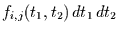 $f_{i,j}(t_1, t_2)\, dt_1\, dt_2$